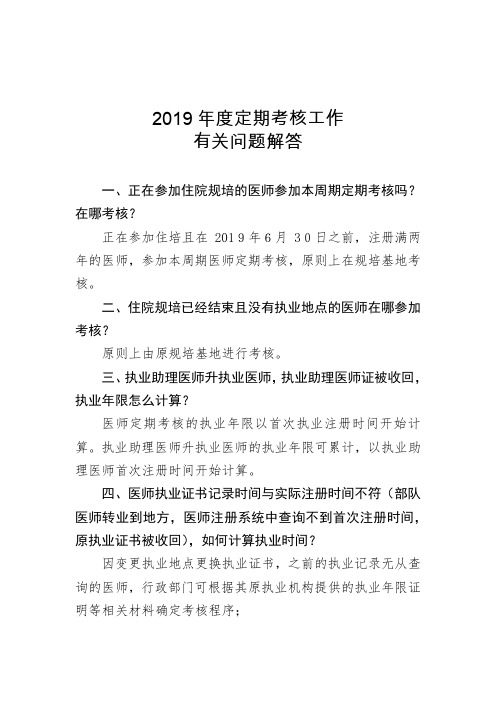 2019 年度定期考核工作
有关问题解答

一、正在参加住院规培的医师参加本周期定期考核吗？在哪考核？

正在参加住培且在 2019 年 6 月 30 日之前，注册满两年的医师，参加本周期医师定期考核，原则上在规培基地考核。

二、住院规培已经结束且没有执业地点的医师在哪参加考核？

原则上由原规培基地进行考核。

三、执业助理医师升执业医师，执业助理医师证被收回，执业年限怎么计算？

医师定期考核的执业年限以首次执业注册时间开始计算。执业助理医师升执业医师的执业年限可累计，以执业助理医师首次注册时间开始计算。

四、医师执业证书记录时间与实际注册时间不符（部队医师转业到地方，医师注册系统中查询不到首次注册时间，原执业证书被收回），如何计算执业时间？

因变更执业地点更换执业证书，之前的执业记录无从查询的医师，行政部门可根据其原执业机构提供的执业年限证明等相关材料确定考核程序；